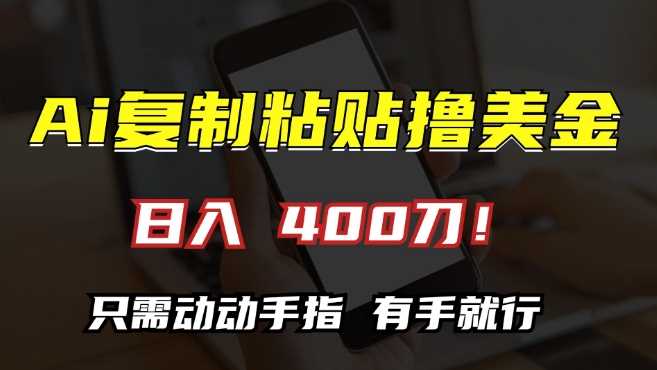 Ai复制粘贴撸美金

日入 400刀！

只需动动手指 有手就行